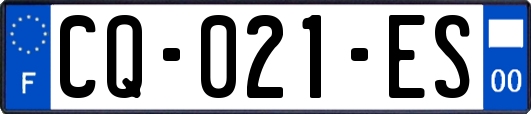 F
CQ-021-ES
00